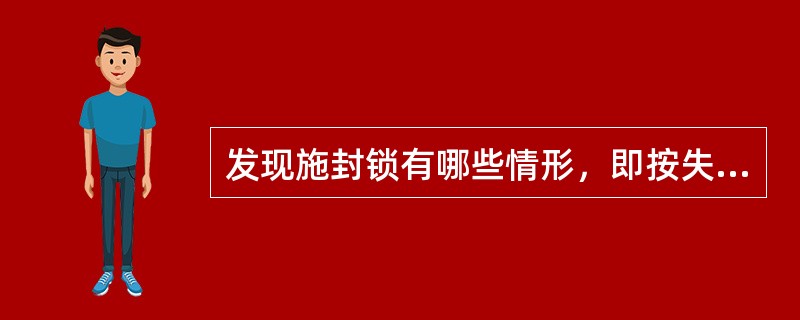 发现施封锁有哪些情形，即按失...